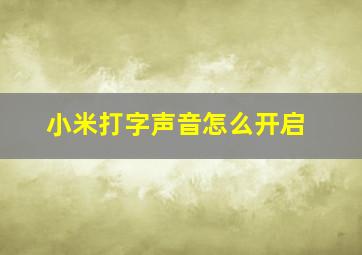 小米打字声音怎么开启